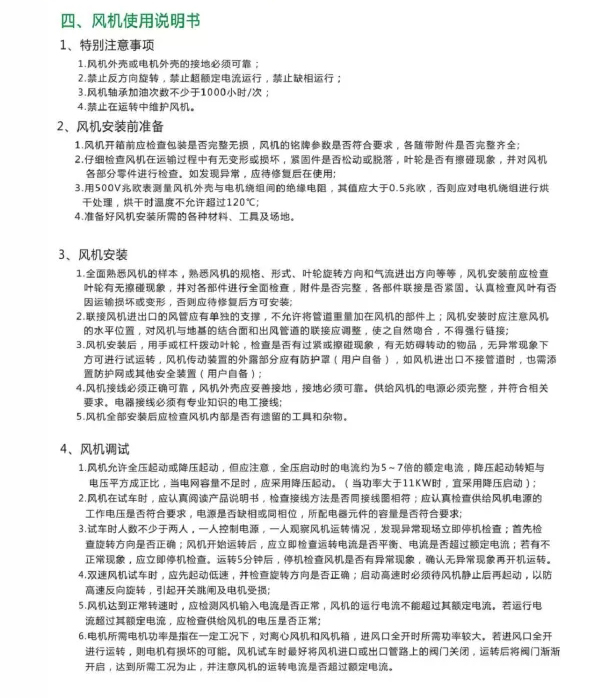 四、风机使用说明书

1、特别注意事项

1.风机外壳或电机外壳的接地必须可靠；
2.禁止反方向旋转，禁止超额定电流运行，禁止缺相运行；
3.风机轴承加油次数不少于1000小时/次；
4.禁止在运转中维护风机。

2、风机安装前准备

1.风机开箱前应检查包装是否完整无损，风机的铭牌参数是否符合要求，各随带附件是否完整齐全；
2.仔细检查风机在运输过程中有无变形或损坏，紧固件是否松动或脱落，叶轮是否有擦碰现象，并对风机各部分零件进行检查。如发现异常，应待修复后在使用；
3.用500V兆欧表测量风机外壳与电机绕组间的绝缘电阻，其值应大于0.5兆欧，否则应对电机绕组进行烘干处理，烘干时温度不允许超过120℃；
4.准备好风机安装所需的各种材料、工具及场地。

3、风机安装

1.全面熟悉风机的样本，熟悉风机的规格、形式、叶轮旋转方向和气流进出方向等等，风机安装前应检查叶轮有无擦碰现象，并对各部件进行全面检查，附件是否完整，各部件联接是否紧固。认真检查风叶有否因运输损坏或变形，否则应待修复后方可安装；
2.联接风机进出口的风管应有单独的支撑，不允许将管道重量加在风机的部件上；风机安装时应注意风机的水平位置，对风机与地基的结合面和出风管道的联接应调整，使之自然吻合，不得强行链接；
3.风机安装后，用手或杠杆拨动叶轮，检查是否有过紧或擦碰现象，有无妨碍转动的物品，无异常现象下方可进行试运转，风机传动装置的外露部分应有防护罩（用户自备），如风机进出口不接管道时，也需添置防护网或其他安全装置（用户自备）；
4.风机接线必须正确可靠，风机外壳应妥善接地，接地必须可靠。供给风机的电源必须完整，并符合相关要求。电器接线必须有专业知识的电工接线；
5.风机全部安装后应检查风机内部是否有遗留的工具和杂物。

4、风机调试

1.风机允许全压起动或降压起动，但应注意，全压启动时的电流约为5～7倍的额定电流，降压起动转矩与电压平方成正比，当电网容量不足时，应采用降压起动。（当功率大于11KW时，宜采用降压启动）；
2.风机在试车时，应认真阅读产品说明书，检查接线方法是否同接线图相符；应认真检查供给风机电源的工作电压是否符合要求，电源是否缺相或同相位，所配电器元件的容量是否符合要求；
3.试车时人数不少于两人，一人控制电源，一人观察风机运转情况，发现异常现场立即停机检查；首先检查旋转方向是否正确；风机开始运转后，应立即检查运转电流是否平衡、电流是否超过额定电流；若有不正常现象，应立即停机检查。运转5分钟后，停机检查风机是否有异常现象，确认无异常现象再开机运转。
4.双速风机试车时，应先起动低速，并检查旋转方向是否正确；启动高速时必须待风机静止后再起动，以防高速反向旋转，引起开关跳闸及电机受损；
5.风机达到正常转速时，应检测风机输入电流是否正常，风机的运行电流不能超过其额定电流。若运行电流超过其额定电流，应检查供给风机的电压是否正常；
6.电机所需电机功率是指在一定工况下，对离心风机和风机箱，进风口全开时所需功率较大。若进风口全开进行运转，则电机有损坏的可能。风机试车时最好将风机进口或出口管路上的阀门关闭，运转后将阀门渐渐开启，达到所需工况为止，并注意风机的运转电流是否超过额定电流。